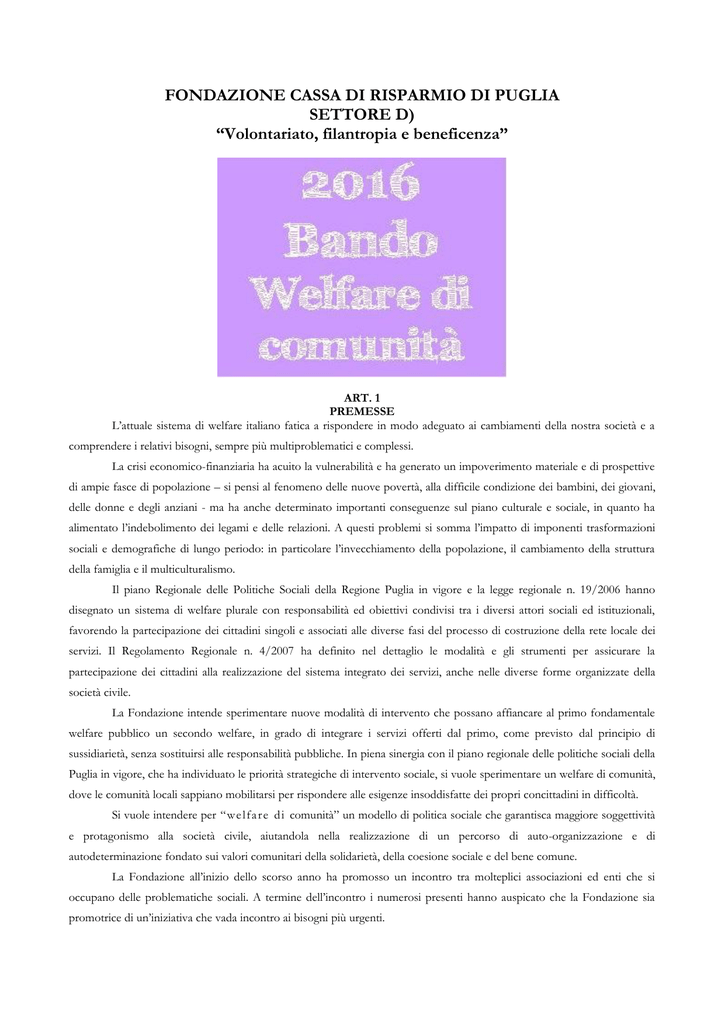 FONDAZIONE CASSA DI RISPARMIO DI PUGLIA
SETTORE D)
“Volontariato, filantropia e beneficenza”

2016
Bando
Welfare di
comunità

ART. 1
PREMESSE

L’attuale sistema di welfare italiano fatica a rispondere in modo adeguato ai cambiamenti della nostra società e a comprendere i relativi bisogni, sempre più multiproblematici e complessi.

La crisi economico-finanziaria ha acuito la vulnerabilità e ha generato un impoverimento materiale e di prospettive di ampie fasce di popolazione – si pensi al fenomeno delle nuove povertà, alla difficile condizione dei bambini, dei giovani, delle donne e degli anziani - ma ha anche determinato importanti conseguenze sul piano culturale e sociale, in quanto ha alimentato l’indebolimento dei legami e delle relazioni. A questi problemi si somma l’impatto di imponenti trasformazioni sociali e demografiche di lungo periodo: in particolare l’invecchiamento della popolazione, il cambiamento della struttura della famiglia e il multiculturalismo.

Il piano Regionale delle Politiche Sociali della Regione Puglia in vigore e la legge regionale n. 19/2006 hanno disegnato un sistema di welfare plurale con responsabilità ed obiettivi condivisi tra i diversi attori sociali ed istituzionali, favorendo la partecipazione dei cittadini singoli e associati alle diverse fasi del processo di costruzione della rete locale dei servizi. Il Regolamento Regionale n. 4/2007 ha definito nel dettaglio le modalità e gli strumenti per assicurare la partecipazione dei cittadini alla realizzazione del sistema integrato dei servizi, anche nelle diverse forme organizzate della società civile.

La Fondazione intende sperimentare nuove modalità di intervento che possano affiancare al primo fondamentale welfare pubblico un secondo welfare, in grado di integrare i servizi offerti dal primo, come previsto dal principio di sussidiarietà, senza sostituirsi alle responsabilità pubbliche. In piena sinergia con il piano regionale delle politiche sociali della Puglia in vigore, che ha individuato le priorità strategiche di intervento sociale, si vuole sperimentare un welfare di comunità, dove le comunità locali sappiano mobilitarsi per rispondere alle esigenze insoddisfatte dei propri concittadini in difficoltà.

Si vuole intendere per “welfare di comunità” un modello di politica sociale che garantisca maggiore soggettività e protagonismo alla società civile, aiutandola nella realizzazione di un percorso di auto-organizzazione e di autodeterminazione fondato sui valori comunitari della solidarietà, della coesione sociale e del bene comune.

La Fondazione all’inizio dello scorso anno ha promosso un incontro tra molteplici associazioni ed enti che si occupano delle problematiche sociali. A termine dell’incontro i numerosi presenti hanno auspicato che la Fondazione sia promotrice di un’iniziativa che vada incontro ai bisogni più urgenti.